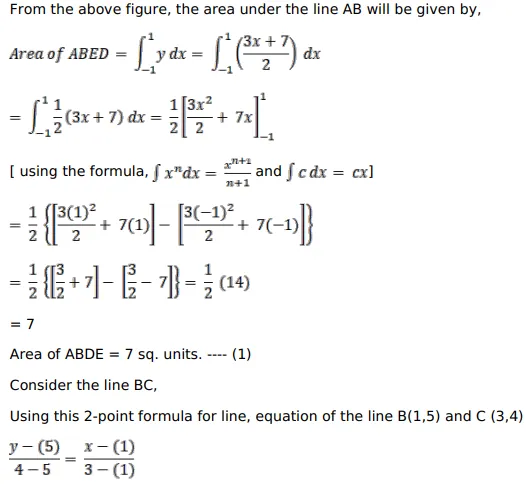 From the above figure, the area under the line AB will be given by,

$Area\ of\ ABED = \int_{-1}^{1} y\,dx = \int_{-1}^{1} \left(\frac{3x+7}{2}\right) dx$

$= \int_{-1}^{1} \frac{1}{2}(3x+7)\,dx = \frac{1}{2}\left[\frac{3x^2}{2} + 7x\right]_{-1}^{1}$

[ using the formula, $\int x^n dx = \frac{x^{n+1}}{n+1}$ and $\int c\,dx = cx$]

$= \frac{1}{2}\left\{\left[\frac{3(1)^2}{2} + 7(1)\right] - \left[\frac{3(-1)^2}{2} + 7(-1)\right]\right\}$

$= \frac{1}{2}\left\{\left[\frac{3}{2} + 7\right] - \left[\frac{3}{2} - 7\right]\right\} = \frac{1}{2}(14)$

= 7

Area of ABDE = 7 sq. units. ---- (1)

Consider the line BC,

Using this 2-point formula for line, equation of the line B(1,5) and C (3,4)

$\frac{y-(5)}{4-5} = \frac{x-(1)}{3-(1)}$